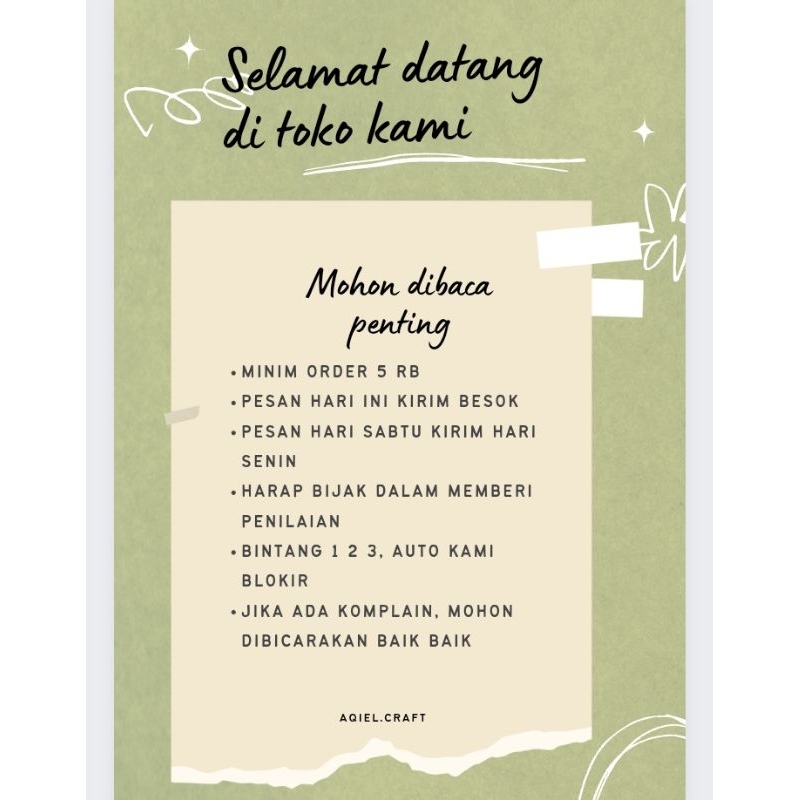 Selamat datang
di toko kami

Mohon dibaca
penting

• MINIM ORDER 5 RB
• PESAN HARI INI KIRIM BESOK
• PESAN HARI SABTU KIRIM HARI SENIN
• HARAP BIJAK DALAM MEMBERI PENILAIAN
• BINTANG 1 2 3, AUTO KAMI BLOKIR
• JIKA ADA KOMPLAIN, MOHON DIBICARAKAN BAIK BAIK

AQIEL.CRAFT